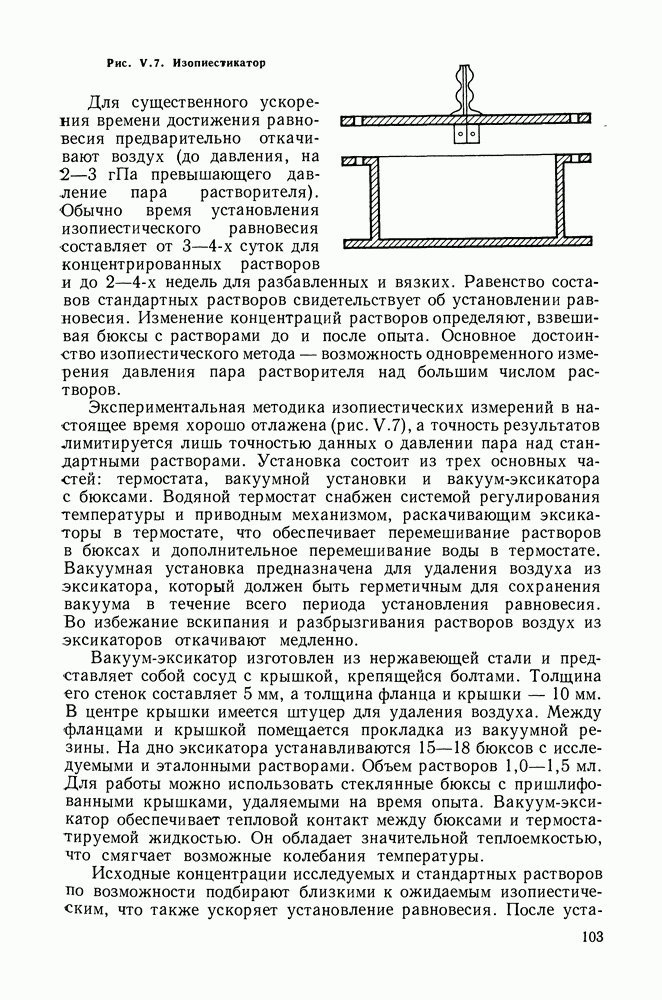 Рис. V.7. Изопиестикатор

Для существенного ускорения времени достижения равновесия предварительно откачивают воздух (до давления, на 2—3 гПа превышающего давление пара растворителя). Обычно время установления изопиестического равновесия составляет от 3—4-х суток для концентрированных растворов и до 2—4-х недель для разбавленных и вязких. Равенство составов стандартных растворов свидетельствует об установлении равновесия. Изменение концентраций растворов определяют, взвешивая бюксы с растворами до и после опыта. Основное достоинство изопиестического метода — возможность одновременного измерения давления пара растворителя над большим числом растворов.

Экспериментальная методика изопиестических измерений в настоящее время хорошо отлажена (рис. V.7), а точность результатов лимитируется лишь точностью данных о давлении пара над стандартными растворами. Установка состоит из трех основных частей: термостата, вакуумной установки и вакуум-эксикатора с бюксами. Водяной термостат снабжен системой регулирования температуры и приводным механизмом, раскачивающим эксикаторы в термостате, что обеспечивает перемешивание растворов в бюксах и дополнительное перемешивание воды в термостате. Вакуумная установка предназначена для удаления воздуха из эксикатора, который должен быть герметичным для сохранения вакуума в течение всего периода установления равновесия. Во избежание вскипания и разбрызгивания растворов воздух из эксикаторов откачивают медленно.

Вакуум-эксикатор изготовлен из нержавеющей стали и представляет собой сосуд с крышкой, крепящейся болтами. Толщина его стенок составляет 5 мм, а толщина фланца и крышки — 10 мм. В центре крышки имеется штуцер для удаления воздуха. Между фланцами и крышкой помещается прокладка из вакуумной резины. На дно эксикатора устанавливаются 15—18 бюксов с исследуемыми и эталонными растворами. Объем растворов 1,0—1,5 мл. Для работы можно использовать стеклянные бюксы с пришлифованными крышками, удаляемыми на время опыта. Вакуум-эксикатор обеспечивает тепловой контакт между бюксами и термостатируемой жидкостью. Он обладает значительной теплоемкостью, что смягчает возможные колебания температуры.

Исходные концентрации исследуемых и стандартных растворов по возможности подбирают близкими к ожидаемым изопиестическим, что также ускоряет установление равновесия. После уста-

103